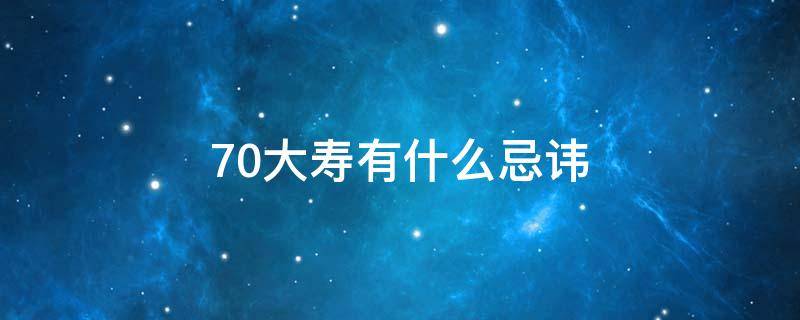 70大寿有什么忌讳